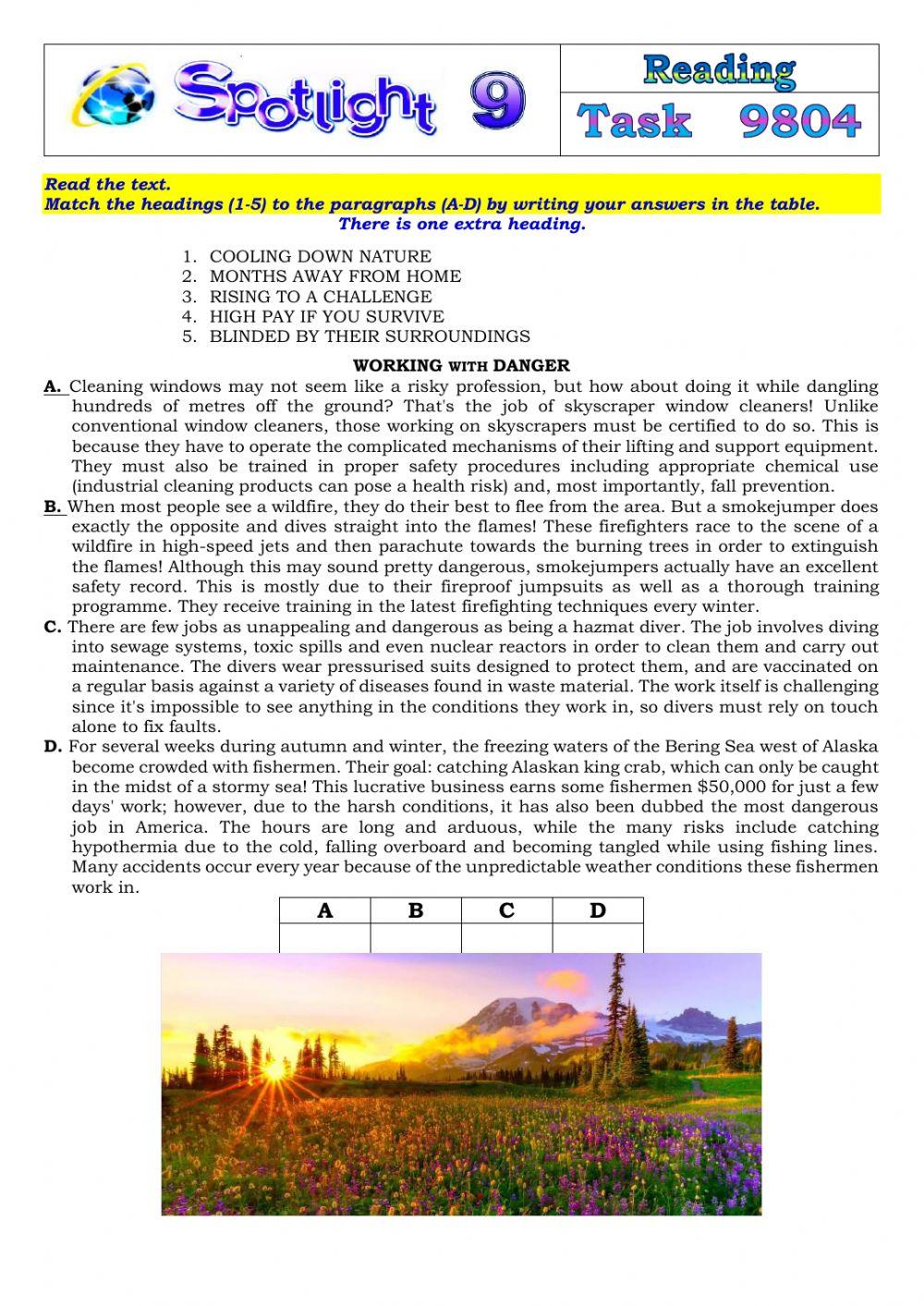 Spotlight 9

Reading
Task 9804

Read the text.
Match the headings (1-5) to the paragraphs (A-D) by writing your answers in the table.
There is one extra heading.

1. COOLING DOWN NATURE
2. MONTHS AWAY FROM HOME
3. RISING TO A CHALLENGE
4. HIGH PAY IF YOU SURVIVE
5. BLINDED BY THEIR SURROUNDINGS

WORKING WITH DANGER

A. Cleaning windows may not seem like a risky profession, but how about doing it while dangling hundreds of metres off the ground? That's the job of skyscraper window cleaners! Unlike conventional window cleaners, those working on skyscrapers must be certified to do so. This is because they have to operate the complicated mechanisms of their lifting and support equipment. They must also be trained in proper safety procedures including appropriate chemical use (industrial cleaning products can pose a health risk) and, most importantly, fall prevention.

B. When most people see a wildfire, they do their best to flee from the area. But a smokejumper does exactly the opposite and dives straight into the flames! These firefighters race to the scene of a wildfire in high-speed jets and then parachute towards the burning trees in order to extinguish the flames! Although this may sound pretty dangerous, smokejumpers actually have an excellent safety record. This is mostly due to their fireproof jumpsuits as well as a thorough training programme. They receive training in the latest firefighting techniques every winter.

C. There are few jobs as unappealing and dangerous as being a hazmat diver. The job involves diving into sewage systems, toxic spills and even nuclear reactors in order to clean them and carry out maintenance. The divers wear pressurised suits designed to protect them, and are vaccinated on a regular basis against a variety of diseases found in waste material. The work itself is challenging since it's impossible to see anything in the conditions they work in, so divers must rely on touch alone to fix faults.

D. For several weeks during autumn and winter, the freezing waters of the Bering Sea west of Alaska become crowded with fishermen. Their goal: catching Alaskan king crab, which can only be caught in the midst of a stormy sea! This lucrative business earns some fishermen $50,000 for just a few days' work; however, due to the harsh conditions, it has also been dubbed the most dangerous job in America. The hours are long and arduous, while the many risks include catching hypothermia due to the cold, falling overboard and becoming tangled while using fishing lines. Many accidents occur every year because of the unpredictable weather conditions these fishermen work in.

| A | B | C | D |
|---|---|---|---|
| | | | |